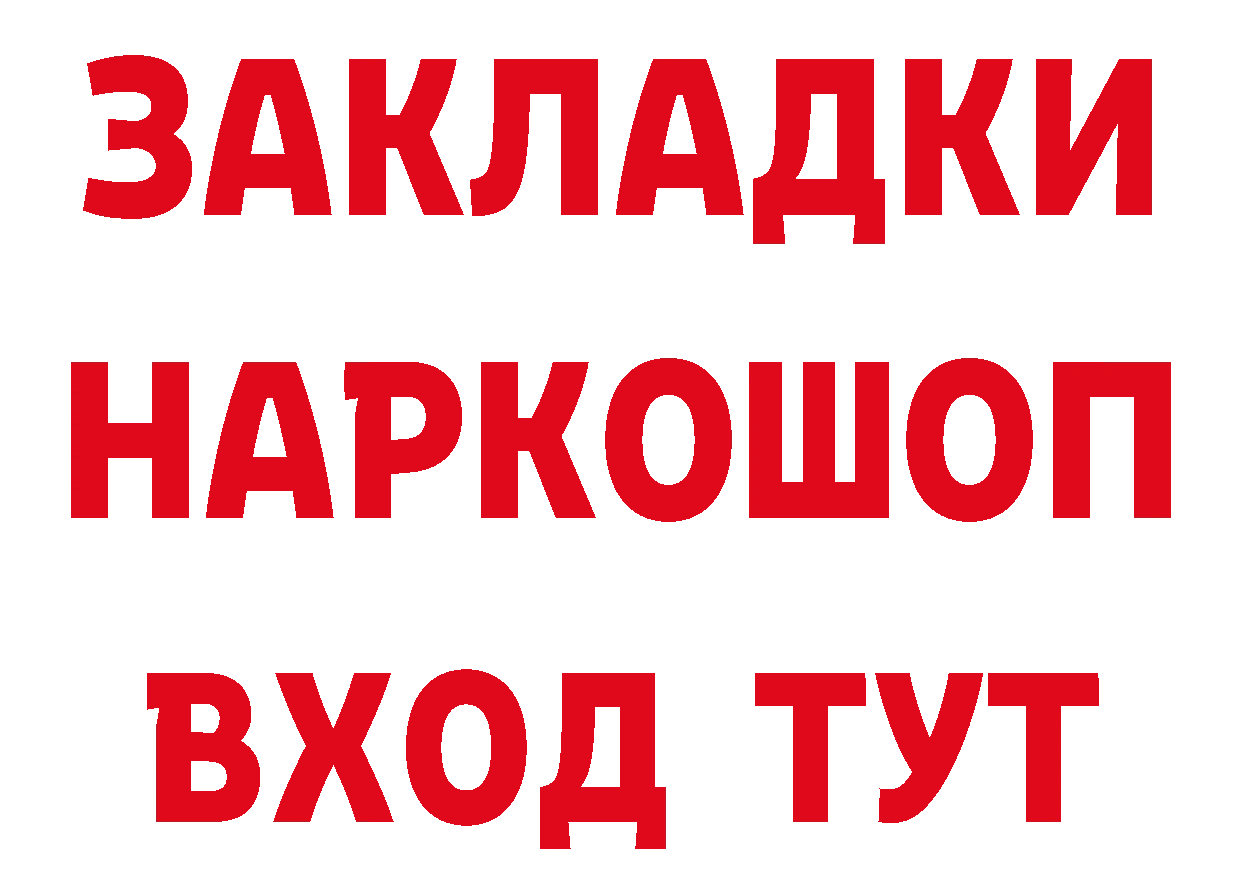 ЗАКЛАДКИ
НАРКОШОП
ВХОД ТУТ